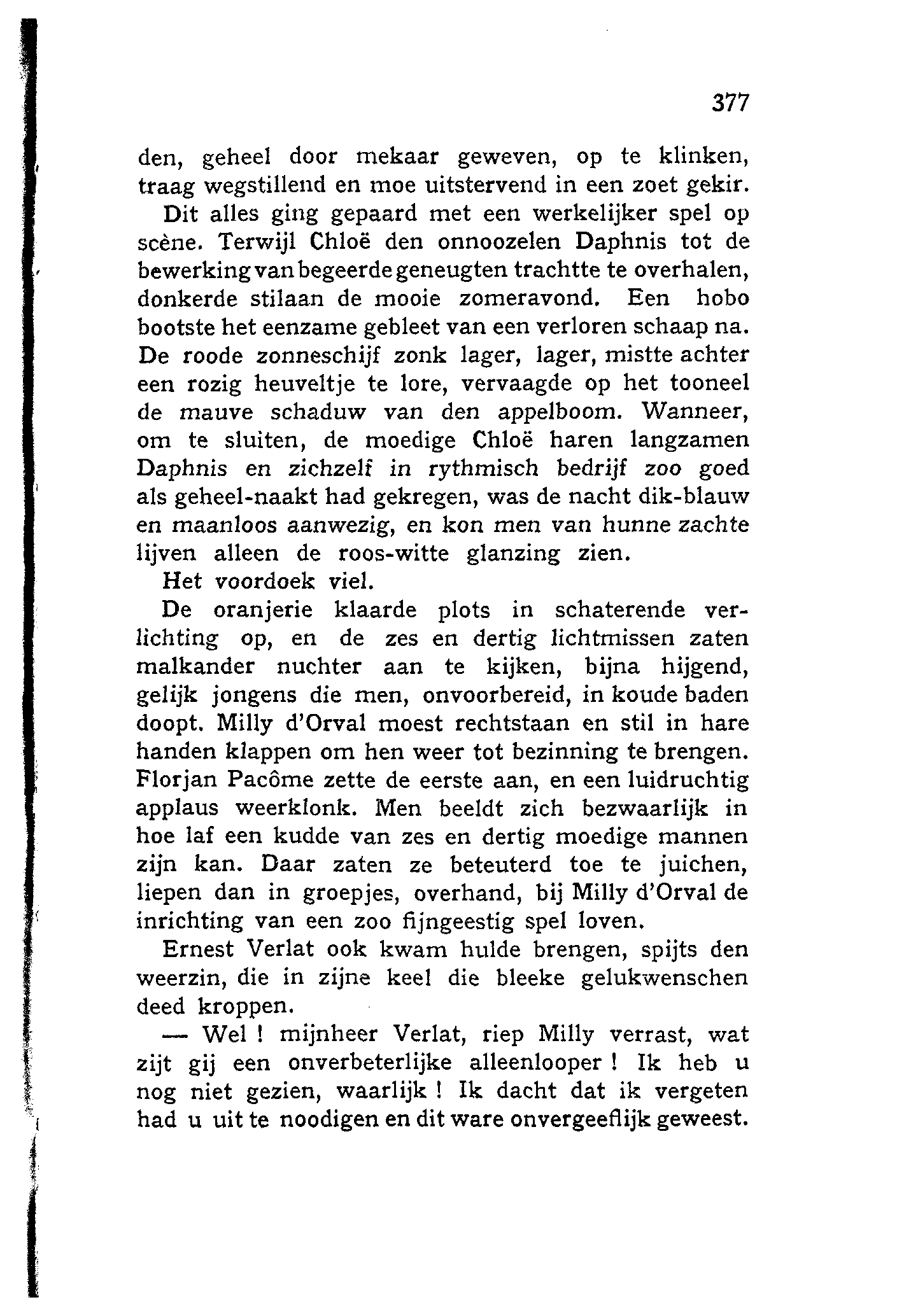 377

den, geheel door mekaar geweven, op te klinken, traag wegstillend en moe uitstervend in een zoet gekir.

Dit alles ging gepaard met een werkelijker spel op scène. Terwijl Chloë den onnoozelen Daphnis tot de bewerking van begeerde geneugten trachtte te overhalen, donkerde stilaan de mooie zomeravond. Een hobo bootste het eenzame gebleet van een verloren schaap na. De roode zonneschijf zonk lager, lager, mistte achter een rozig heuveltje te lore, vervaagde op het tooneel de mauve schaduw van den appelboom. Wanneer, om te sluiten, de moedige Chloë haren langzamen Daphnis en zichzelf in rythmisch bedrijf zoo goed als geheel-naakt had gekregen, was de nacht dik-blauw en maanloos aanwezig, en kon men van hunne zachte lijven alleen de roos-witte glanzing zien.

Het voordoek viel.

De oranjerie klaarde plots in schaterende verlichting op, en de zes en dertig lichtmissen zaten malkander nuchter aan te kijken, bijna hijgend, gelijk jongens die men, onvoorbereid, in koude baden doopt. Milly d'Orval moest rechtstaan en stil in hare handen klappen om hen weer tot bezinning te brengen. Florjan Pacôme zette de eerste aan, en een luidruchtig applaus weerklonk. Men beeldt zich bezwaarlijk in hoe laf een kudde van zes en dertig moedige mannen zijn kan. Daar zaten ze beteuterd toe te juichen, liepen dan in groepjes, overhand, bij Milly d'Orval de inrichting van een zoo fijngeestig spel loven.

Ernest Verlat ook kwam hulde brengen, spijts den weerzin, die in zijne keel die bleeke gelukwenschen deed kroppen.

— Wel ! mijnheer Verlat, riep Milly verrast, wat zijt gij een onverbeterlijke alleenlooper ! Ik heb u nog niet gezien, waarlijk ! Ik dacht dat ik vergeten had u uit te noodigen en dit ware onvergeeflijk geweest.